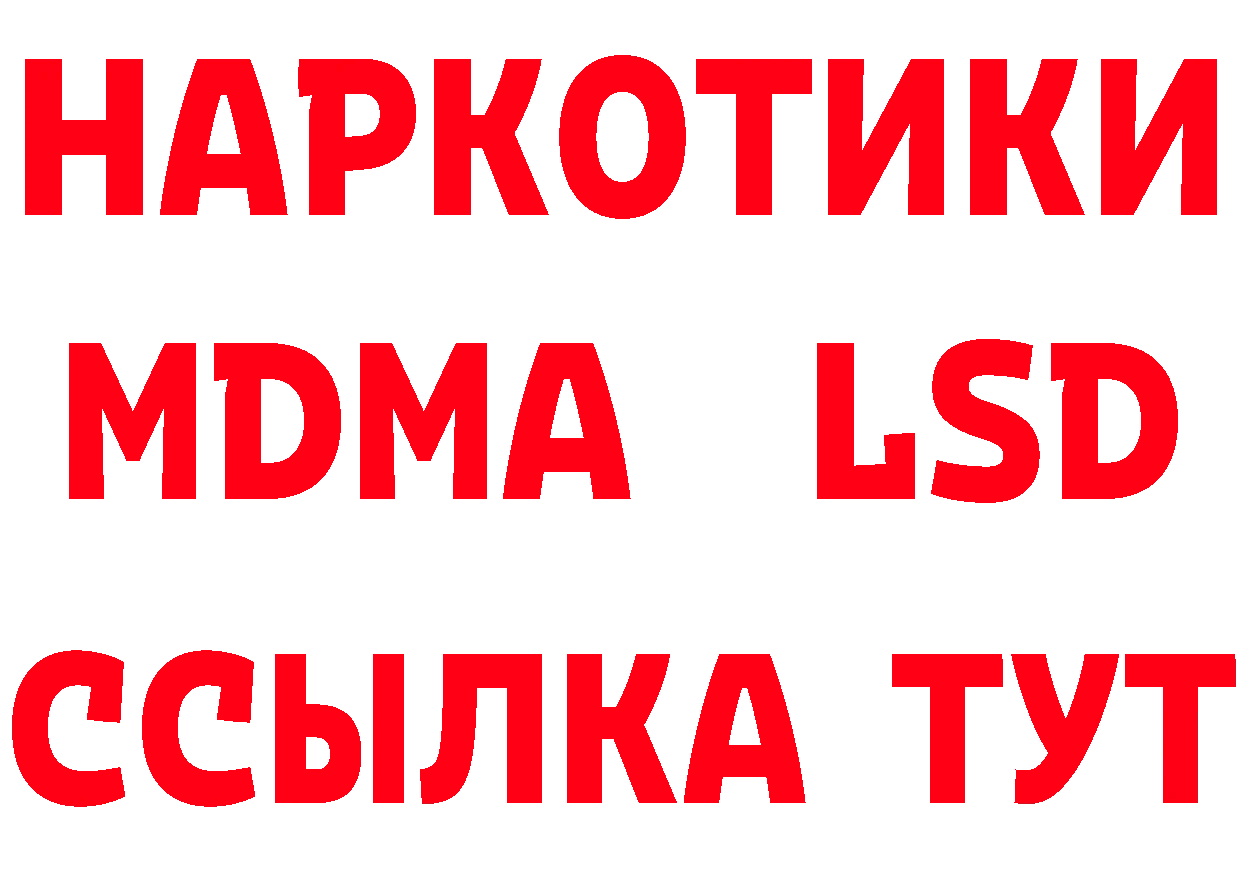 НАРКОТИКИ
MDMA LSD
ССЫЛКА ТУТ